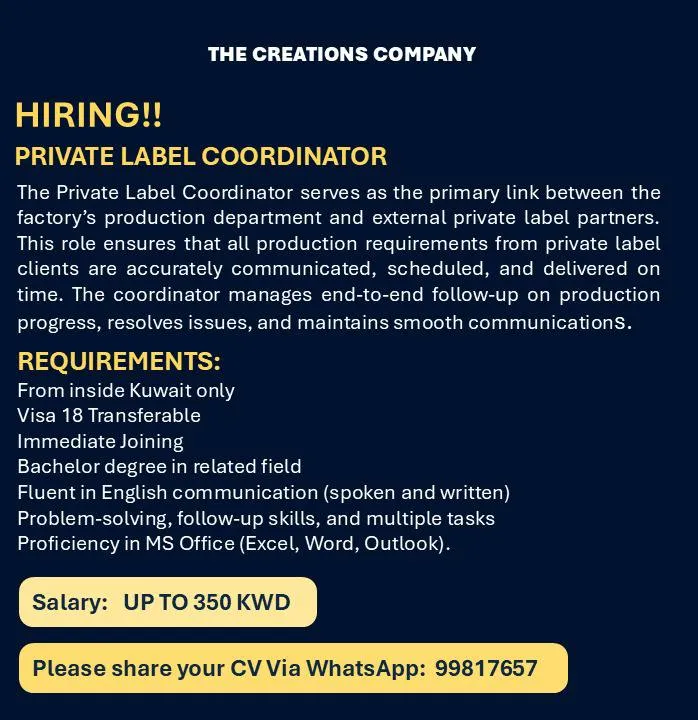 THE CREATIONS COMPANY

HIRING!!

PRIVATE LABEL COORDINATOR

The Private Label Coordinator serves as the primary link between the factory's production department and external private label partners. This role ensures that all production requirements from private label clients are accurately communicated, scheduled, and delivered on time. The coordinator manages end-to-end follow-up on production progress, resolves issues, and maintains smooth communications.

REQUIREMENTS:

From inside Kuwait only
Visa 18 Transferable
Immediate Joining
Bachelor degree in related field
Fluent in English communication (spoken and written)
Problem-solving, follow-up skills, and multiple tasks
Proficiency in MS Office (Excel, Word, Outlook).

Salary: UP TO 350 KWD

Please share your CV Via WhatsApp: 99817657